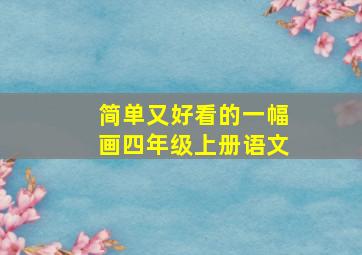 简单又好看的一幅画四年级上册语文